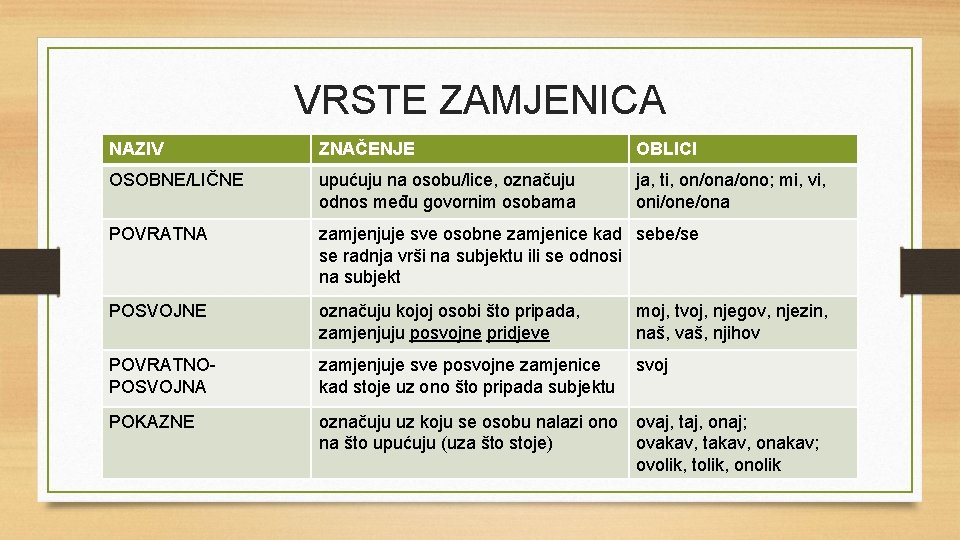 VRSTE ZAMJENICA

| NAZIV | ZNAČENJE | OBLICI |
|---|---|---|
| OSOBNE/LIČNE | upućuju na osobu/lice, označuju odnos među govornim osobama | ja, ti, on/ona/ono; mi, vi, oni/one/ona |
| POVRATNA | zamjenjuje sve osobne zamjenice kad se radnja vrši na subjektu ili se odnosi na subjekt | sebe/se |
| POSVOJNE | označuju kojoj osobi što pripada, zamjenjuju posvojne pridjeve | moj, tvoj, njegov, njezin, naš, vaš, njihov |
| POVRATNO-POSVOJNA | zamjenjuje sve posvojne zamjenice kad stoje uz ono što pripada subjektu | svoj |
| POKAZNE | označuju uz koju se osobu nalazi ono na što upućuju (uza što stoje) | ovaj, taj, onaj; ovakav, takav, onakav; ovolik, tolik, onolik |